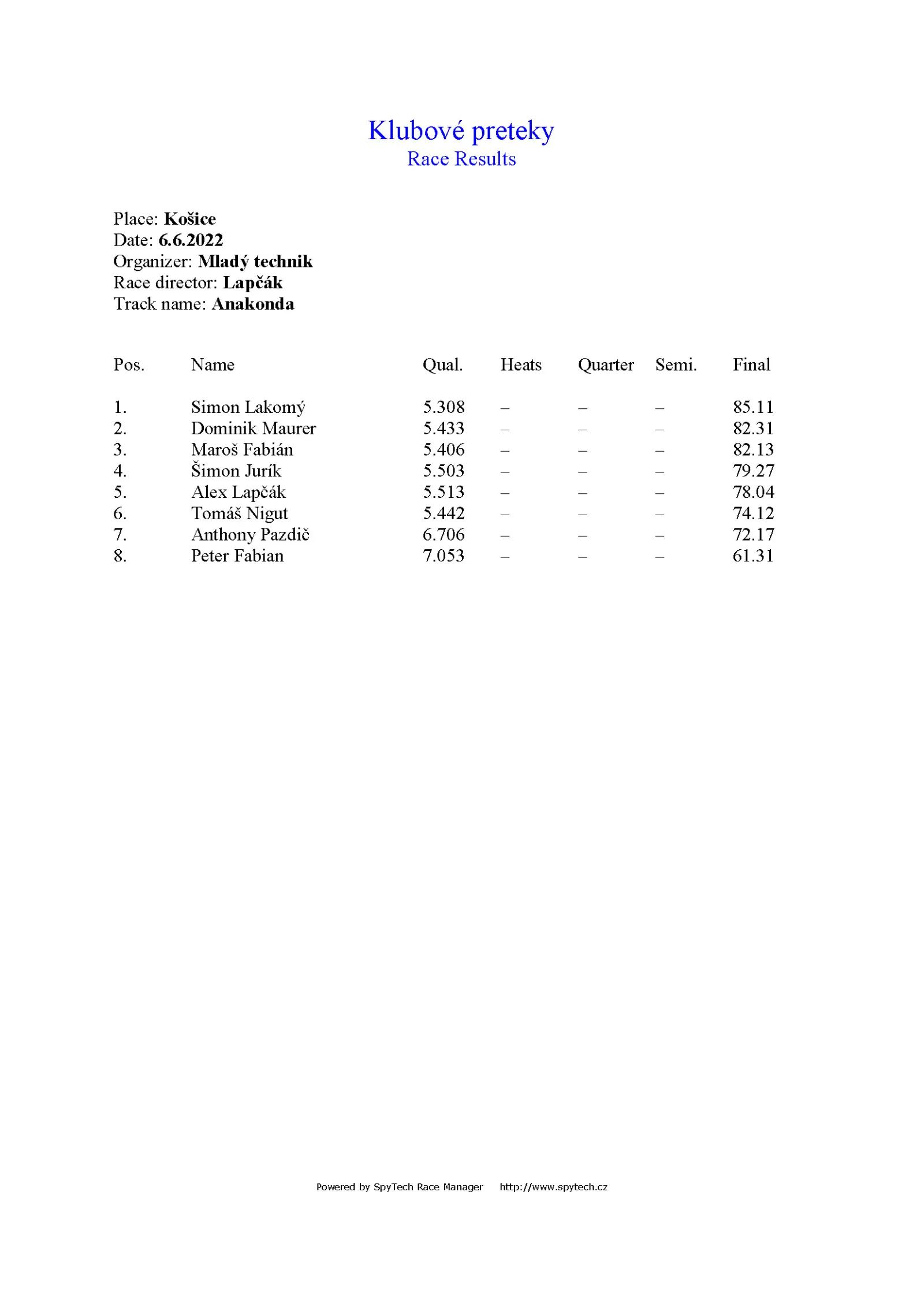 Klubové preteky
Race Results

Place: Košice
Date: 6.6.2022
Organizer: Mladý technik
Race director: Lapčák
Track name: Anakonda

| Pos. | Name | Qual. | Heats | Quarter | Semi. | Final |
|---|---|---|---|---|---|---|
| 1. | Simon Lakomý | 5.308 | – | – | – | 85.11 |
| 2. | Dominik Maurer | 5.433 | – | – | – | 82.31 |
| 3. | Maroš Fabián | 5.406 | – | – | – | 82.13 |
| 4. | Šimon Jurík | 5.503 | – | – | – | 79.27 |
| 5. | Alex Lapčák | 5.513 | – | – | – | 78.04 |
| 6. | Tomáš Nigut | 5.442 | – | – | – | 74.12 |
| 7. | Anthony Pazdič | 6.706 | – | – | – | 72.17 |
| 8. | Peter Fabian | 7.053 | – | – | – | 61.31 |

Powered by SpyTech Race Manager http://www.spytech.cz